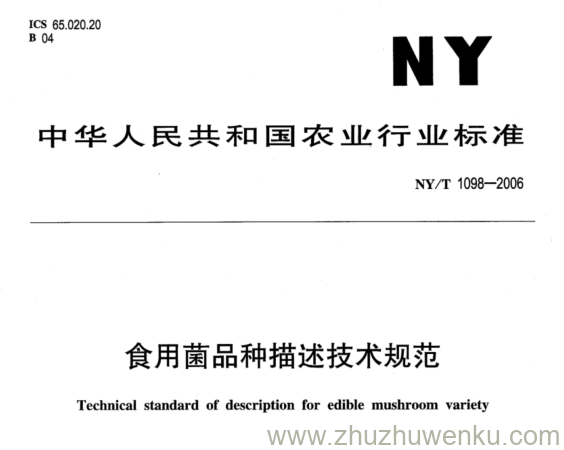 ICS 65.020.20
B 04

NY

中华人民共和国农业行业标准

NY/T 1098—2006

食用菌品种描述技术规范

Technical standard of description for edible mushroom variety

www.zhuzhuwenku.com